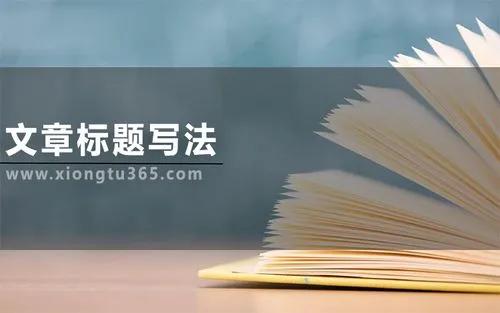 文章标题写法
www.xiongtu365.com